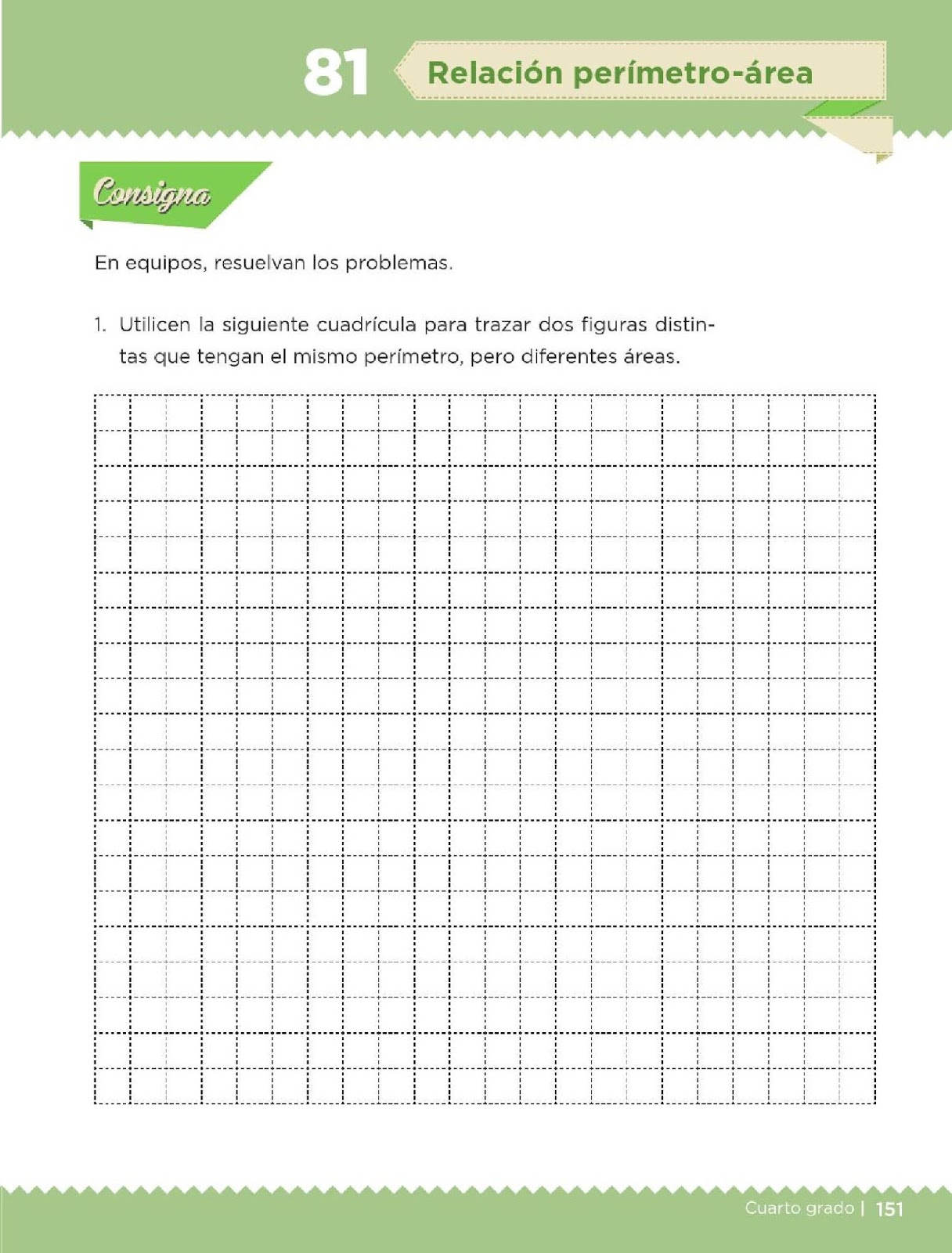 81 Relación perímetro-área

Consigna

En equipos, resuelvan los problemas.

1. Utilicen la siguiente cuadrícula para trazar dos figuras distintas que tengan el mismo perímetro, pero diferentes áreas.

Cuarto grado | 151